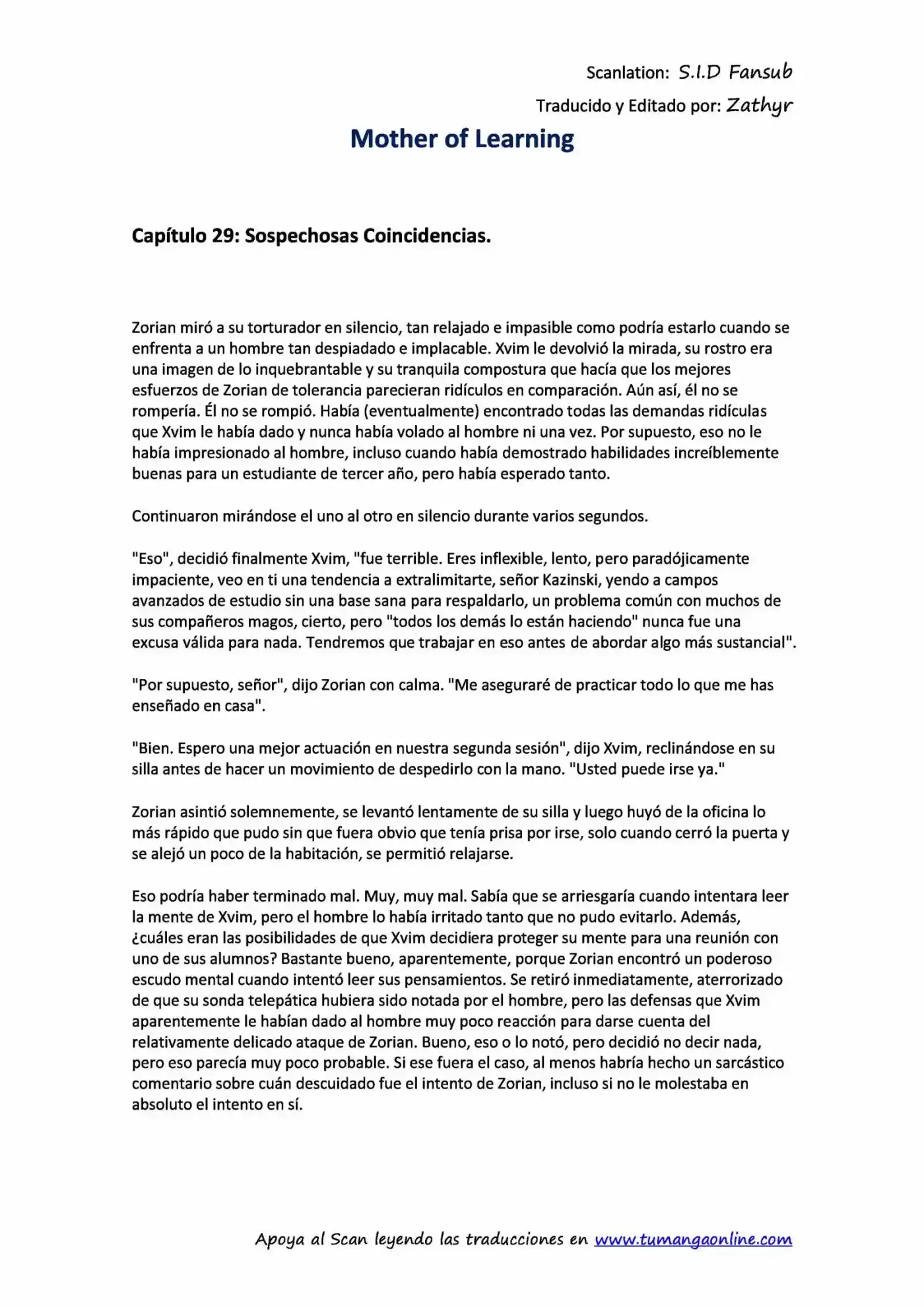 Scanlation: S.I.D Fansub

Traducido y Editado por: Zathyr

Mother of Learning

Capítulo 29: Sospechosas Coincidencias.

Zorian miró a su torturador en silencio, tan relajado e impasible como podría estarlo cuando se enfrenta a un hombre tan despiadado e implacable. Xvim le devolvió la mirada, su rostro era una imagen de lo inquebrantable y su tranquila compostura que hacía que los mejores esfuerzos de Zorian de tolerancia parecieran ridículos en comparación. Aún así, él no se rompería. Él no se rompió. Había (eventualmente) encontrado todas las demandas ridículas que Xvim le había dado y nunca había volado al hombre ni una vez. Por supuesto, eso no le había impresionado al hombre, incluso cuando había demostrado habilidades increíblemente buenas para un estudiante de tercer año, pero había esperado tanto.

Continuaron mirándose el uno al otro en silencio durante varios segundos.

"Eso", decidió finalmente Xvim, "fue terrible. Eres inflexible, lento, pero paradójicamente impaciente, veo en ti una tendencia a extralimitarte, señor Kazinski, yendo a campos avanzados de estudio sin una base sana para respaldarlo, un problema común con muchos de sus compañeros magos, cierto, pero "todos los demás lo están haciendo" nunca fue una excusa válida para nada. Tendremos que trabajar en eso antes de abordar algo más sustancial".

"Por supuesto, señor", dijo Zorian con calma. "Me aseguraré de practicar todo lo que me has enseñado en casa".

"Bien. Espero una mejor actuación en nuestra segunda sesión", dijo Xvim, reclinándose en su silla antes de hacer un movimiento de despedirlo con la mano. "Usted puede irse ya."

Zorian asintió solemnemente, se levantó lentamente de su silla y luego huyó de la oficina lo más rápido que pudo sin que fuera obvio que tenía prisa por irse, solo cuando cerró la puerta y se alejó un poco de la habitación, se permitió relajarse.

Eso podría haber terminado mal. Muy, muy mal. Sabía que se arriesgaría cuando intentara leer la mente de Xvim, pero el hombre lo había irritado tanto que no pudo evitarlo. Además, ¿cuáles eran las posibilidades de que Xvim decidiera proteger su mente para una reunión con uno de sus alumnos? Bastante bueno, aparentemente, porque Zorian encontró un poderoso escudo mental cuando intentó leer sus pensamientos. Se retiró inmediatamente, aterrorizado de que su sonda telepática hubiera sido notada por el hombre, pero las defensas que Xvim aparentemente le habían dado al hombre muy poco reacción para darse cuenta del relativamente delicado ataque de Zorian. Bueno, eso o lo notó, pero decidió no decir nada, pero eso parecía muy poco probable. Si ese fuera el caso, al menos habría hecho un sarcástico comentario sobre cuán descuidado fue el intento de Zorian, incluso si no le molestaba en absoluto el intento en sí.

Apoya al Scan leyendo las traducciones en www.tumangaonline.com